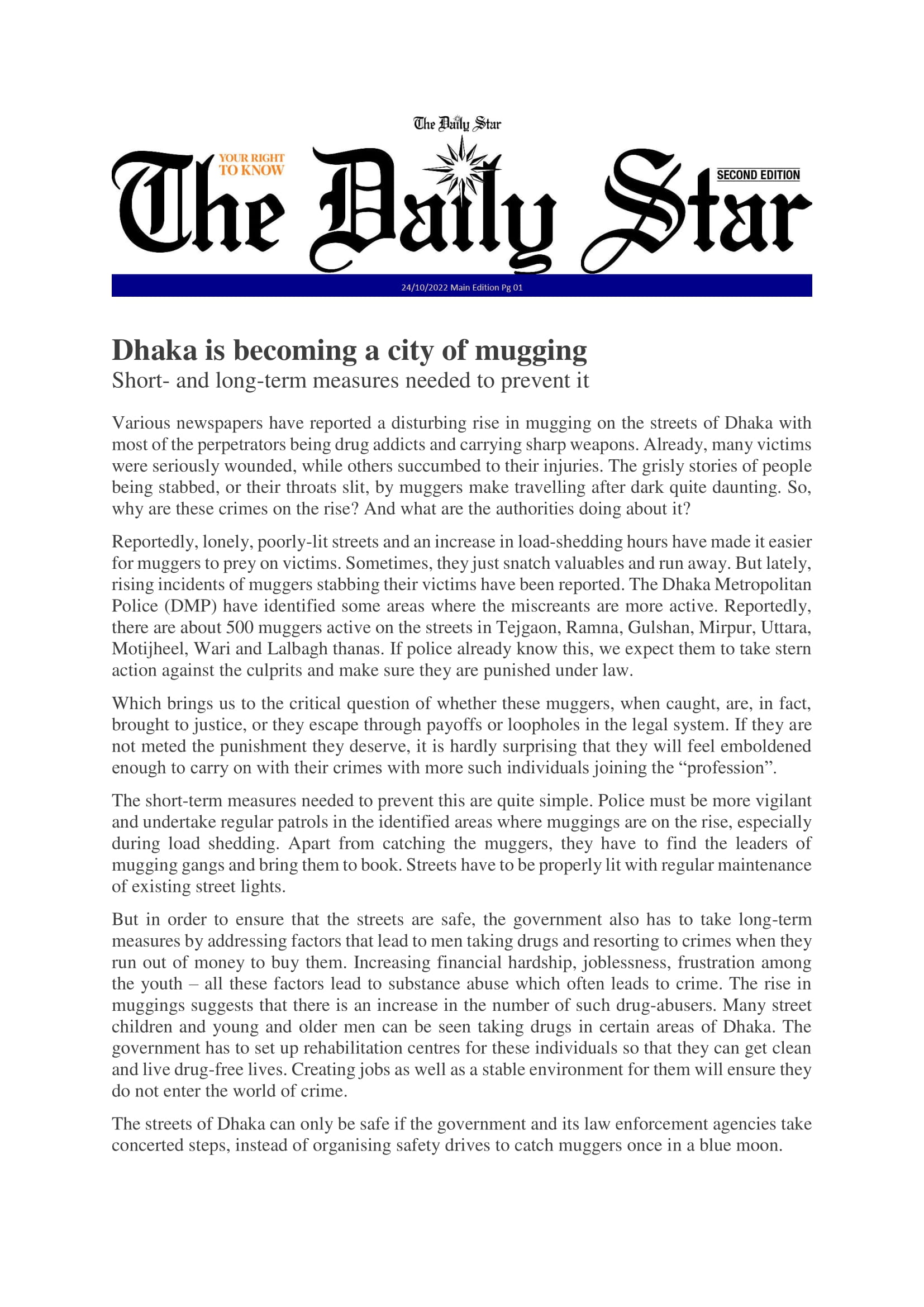 The Daily Star

YOUR RIGHT TO KNOW

The Daily Star

SECOND EDITION

24/10/2022 Main Edition Pg 01

Dhaka is becoming a city of mugging

Short- and long-term measures needed to prevent it

Various newspapers have reported a disturbing rise in mugging on the streets of Dhaka with most of the perpetrators being drug addicts and carrying sharp weapons. Already, many victims were seriously wounded, while others succumbed to their injuries. The grisly stories of people being stabbed, or their throats slit, by muggers make travelling after dark quite daunting. So, why are these crimes on the rise? And what are the authorities doing about it?

Reportedly, lonely, poorly-lit streets and an increase in load-shedding hours have made it easier for muggers to prey on victims. Sometimes, they just snatch valuables and run away. But lately, rising incidents of muggers stabbing their victims have been reported. The Dhaka Metropolitan Police (DMP) have identified some areas where the miscreants are more active. Reportedly, there are about 500 muggers active on the streets in Tejgaon, Ramna, Gulshan, Mirpur, Uttara, Motijheel, Wari and Lalbagh thanas. If police already know this, we expect them to take stern action against the culprits and make sure they are punished under law.

Which brings us to the critical question of whether these muggers, when caught, are, in fact, brought to justice, or they escape through payoffs or loopholes in the legal system. If they are not meted the punishment they deserve, it is hardly surprising that they will feel emboldened enough to carry on with their crimes with more such individuals joining the “profession”.

The short-term measures needed to prevent this are quite simple. Police must be more vigilant and undertake regular patrols in the identified areas where muggings are on the rise, especially during load shedding. Apart from catching the muggers, they have to find the leaders of mugging gangs and bring them to book. Streets have to be properly lit with regular maintenance of existing street lights.

But in order to ensure that the streets are safe, the government also has to take long-term measures by addressing factors that lead to men taking drugs and resorting to crimes when they run out of money to buy them. Increasing financial hardship, joblessness, frustration among the youth – all these factors lead to substance abuse which often leads to crime. The rise in muggings suggests that there is an increase in the number of such drug-abusers. Many street children and young and older men can be seen taking drugs in certain areas of Dhaka. The government has to set up rehabilitation centres for these individuals so that they can get clean and live drug-free lives. Creating jobs as well as a stable environment for them will ensure they do not enter the world of crime.

The streets of Dhaka can only be safe if the government and its law enforcement agencies take concerted steps, instead of organising safety drives to catch muggers once in a blue moon.